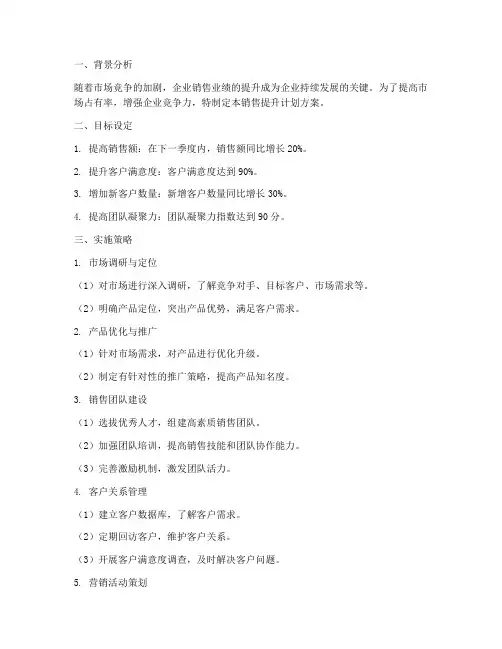 一、背景分析

随着市场竞争的加剧，企业销售业绩的提升成为企业持续发展的关键。为了提高市场占有率，增强企业竞争力，特制定本销售提升计划方案。

二、目标设定

1. 提高销售额：在下一季度内，销售额同比增长 20%。

2. 提升客户满意度：客户满意度达到 90%。

3. 增加新客户数量：新增客户数量同比增长 30%。

4. 提高团队凝聚力：团队凝聚力指数达到 90 分。

三、实施策略

1. 市场调研与定位

（1）对市场进行深入调研，了解竞争对手、目标客户、市场需求等。

（2）明确产品定位，突出产品优势，满足客户需求。

2. 产品优化与推广

（1）针对市场需求，对产品进行优化升级。

（2）制定有针对性的推广策略，提高产品知名度。

3. 销售团队建设

（1）选拔优秀人才，组建高素质销售团队。

（2）加强团队培训，提高销售技能和团队协作能力。

（3）完善激励机制，激发团队活力。

4. 客户关系管理

（1）建立客户数据库，了解客户需求。

（2）定期回访客户，维护客户关系。

（3）开展客户满意度调查，及时解决客户问题。

5. 营销活动策划